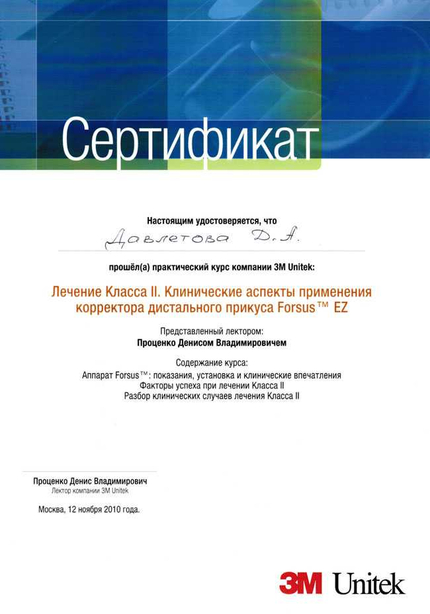 Сертификат

Настоящим удостоверяется, что

Давлетова Д.А.

прошёл(а) практический курс компании 3M Unitek:

Лечение Класса II. Клинические аспекты применения корректора дистального прикуса Forsus™ EZ

Представленный лектором:
Проценко Денисом Владимировичем

Содержание курса:
Аппарат Forsus™: показания, установка и клинические впечатления
Факторы успеха при лечении Класса II
Разбор клинических случаев лечения Класса II

Проценко Денис Владимирович
Лектор компании 3M Unitek

Москва, 12 ноября 2010 года.

3M Unitek